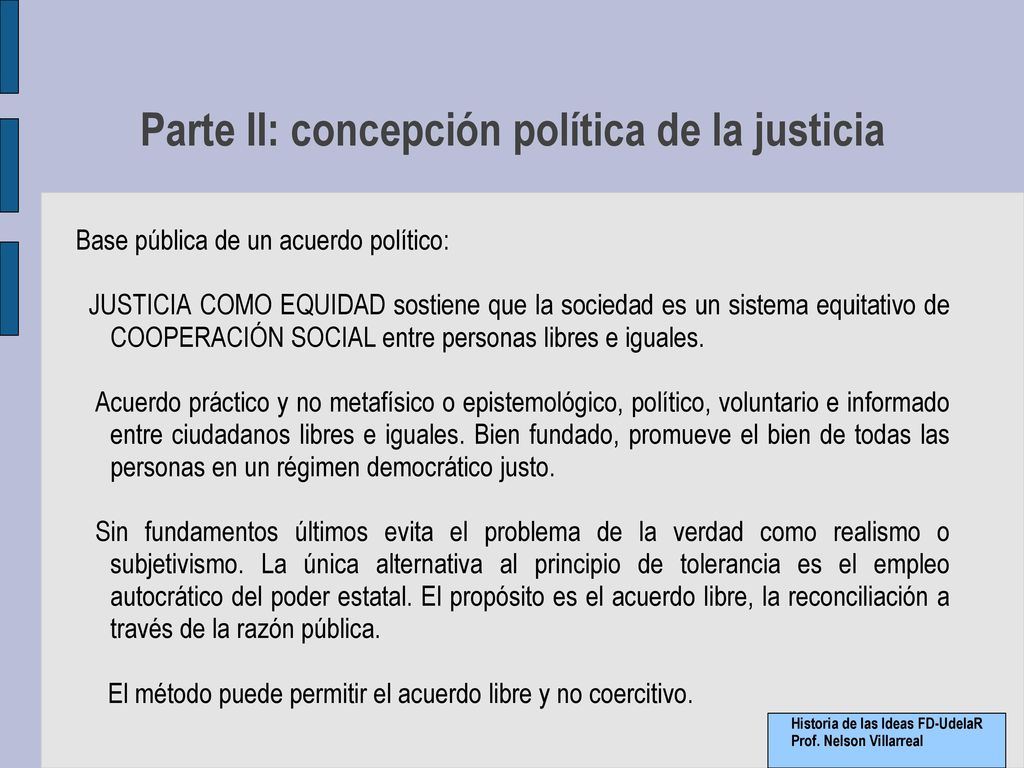 Parte II: concepción política de la justicia

Base pública de un acuerdo político:

JUSTICIA COMO EQUIDAD sostiene que la sociedad es un sistema equitativo de COOPERACIÓN SOCIAL entre personas libres e iguales.

Acuerdo práctico y no metafísico o epistemológico, político, voluntario e informado entre ciudadanos libres e iguales. Bien fundado, promueve el bien de todas las personas en un régimen democrático justo.

Sin fundamentos últimos evita el problema de la verdad como realismo o subjetivismo. La única alternativa al principio de tolerancia es el empleo autocrático del poder estatal. El propósito es el acuerdo libre, la reconciliación a través de la razón pública.

El método puede permitir el acuerdo libre y no coercitivo.

Historia de las Ideas FD-UdelaR
Prof. Nelson Villarreal